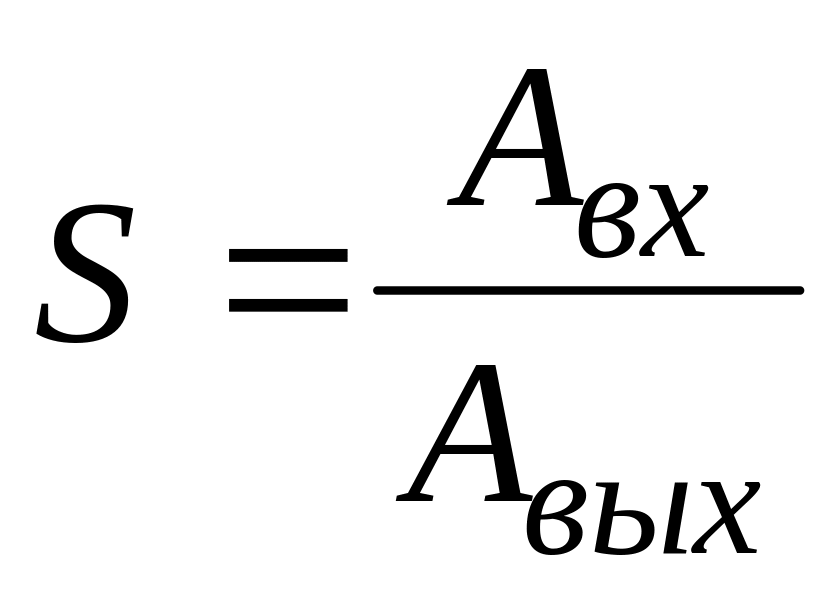 $S = \frac{A_{вх}}{A_{вых}}$